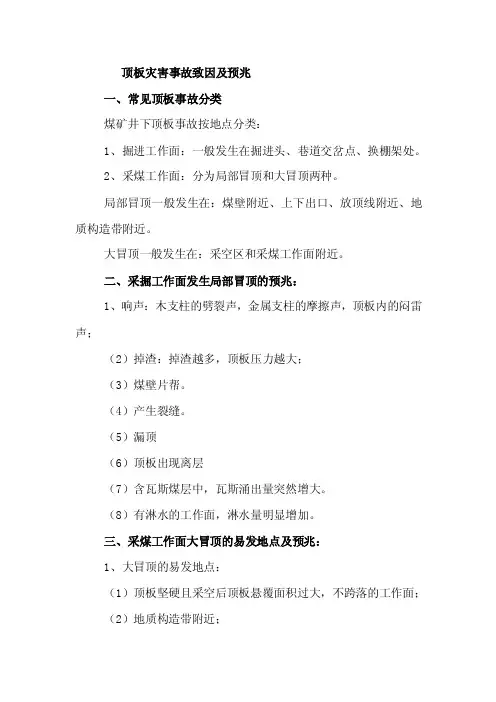 顶板灾害事故致因及预兆

一、常见顶板事故分类

煤矿井下顶板事故按地点分类：

1、掘进工作面：一般发生在掘进头、巷道交岔点、换棚架处。

2、采煤工作面：分为局部冒顶和大冒顶两种。

局部冒顶一般发生在：煤壁附近、上下出口、放顶线附近、地质构造带附近。

大冒顶一般发生在：采空区和采煤工作面附近。

二、采掘工作面发生局部冒顶的预兆：

1、响声：木支柱的劈裂声，金属支柱的摩擦声，顶板内的闷雷声；

（2）掉渣：掉渣越多，顶板压力越大；

（3）煤壁片帮。

（4）产生裂缝。

（5）漏顶

（6）顶板出现离层

（7）含瓦斯煤层中，瓦斯涌出量突然增大。

（8）有淋水的工作面，淋水量明显增加。

三、采煤工作面大冒顶的易发地点及预兆：

1、大冒顶的易发地点：

（1）顶板坚硬且采空后顶板悬覆面积过大，不跨落的工作面；

（2）地质构造带附近；